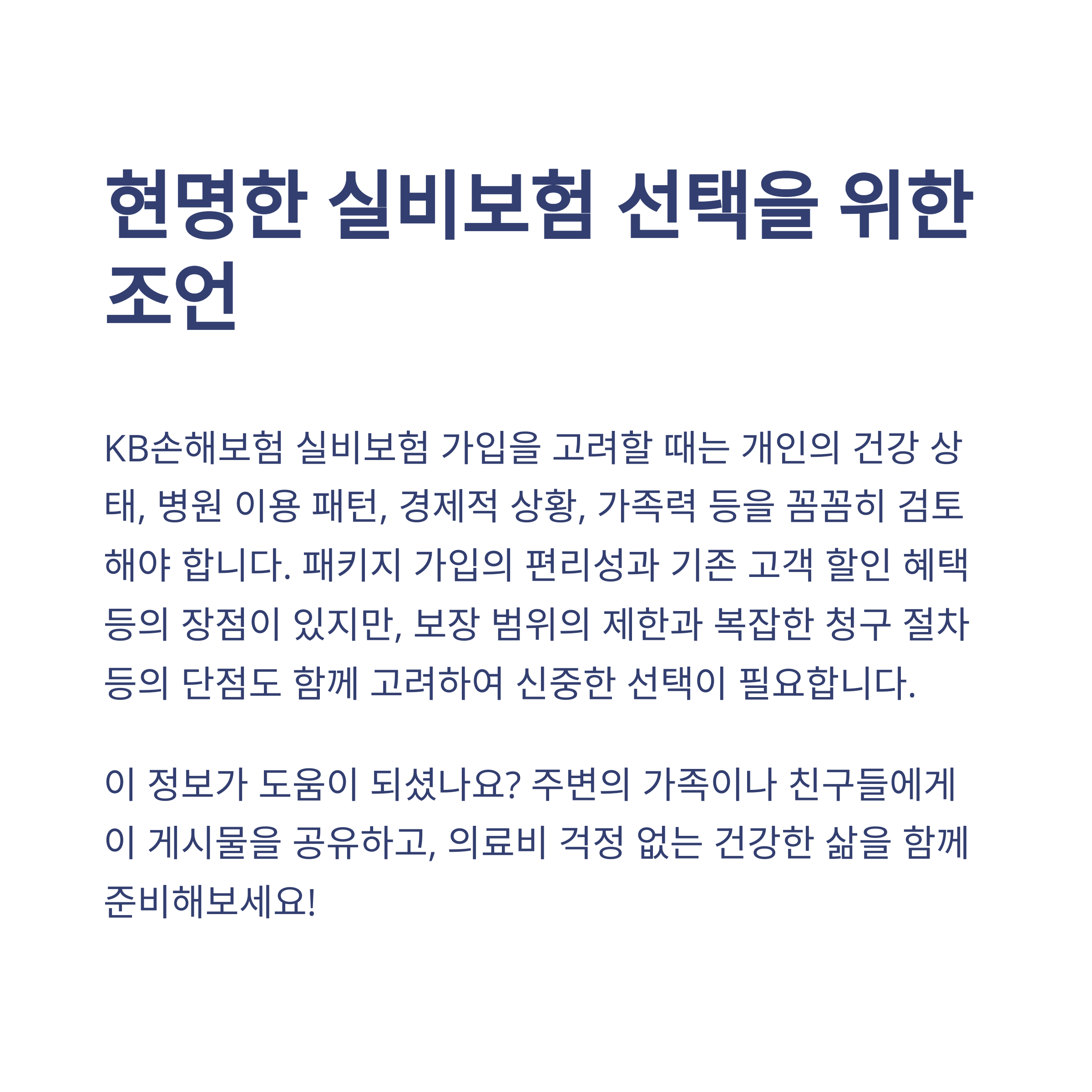 현명한 실비보험 선택을 위한 조언

KB손해보험 실비보험 가입을 고려할 때는 개인의 건강 상태, 병원 이용 패턴, 경제적 상황, 가족력 등을 꼼꼼히 검토해야 합니다. 패키지 가입의 편리성과 기존 고객 할인 혜택 등의 장점이 있지만, 보장 범위의 제한과 복잡한 청구 절차 등의 단점도 함께 고려하여 신중한 선택이 필요합니다.

이 정보가 도움이 되셨나요? 주변의 가족이나 친구들에게 이 게시물을 공유하고, 의료비 걱정 없는 건강한 삶을 함께 준비해보세요!